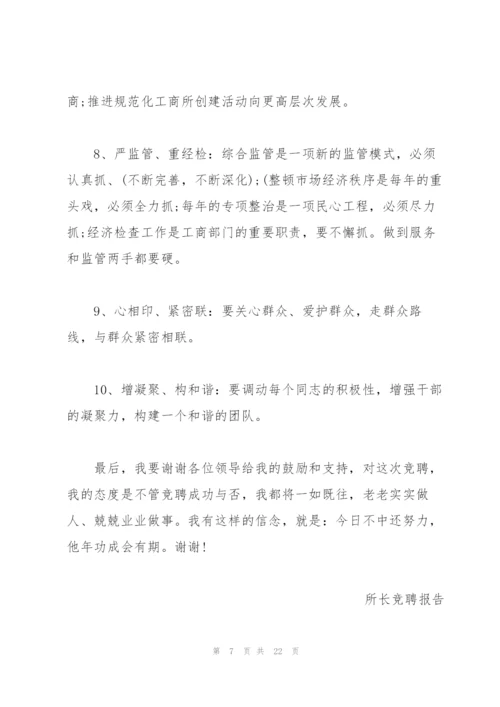 商;推进规范化工商所创建活动向更高层次发展。

8、严监管、重经检:综合监管是一项新的监管模式,必须认真抓、(不断完善,不断深化);(整顿市场经济秩序是每年的重头戏,必须全力抓;每年的专项整治是一项民心工程,必须尽力抓;经济检查工作是工商部门的重要职责,要不懈抓。做到服务和监管两手都要硬。

9、心相印、紧密联:要关心群众、爱护群众,走群众路线,与群众紧密相联。

10、增凝聚、构和谐:要调动每个同志的积极性,增强干部的凝聚力,构建一个和谐的团队。

最后,我要谢谢各位领导给我的鼓励和支持,对这次竞聘,我的态度是不管竞聘成功与否,我都将一如既往,老老实实做人、兢兢业业做事。我有这样的信念,就是:今日不中还努力,他年功成会有期。谢谢!

所长竞聘报告

第 7 页 共 22 页